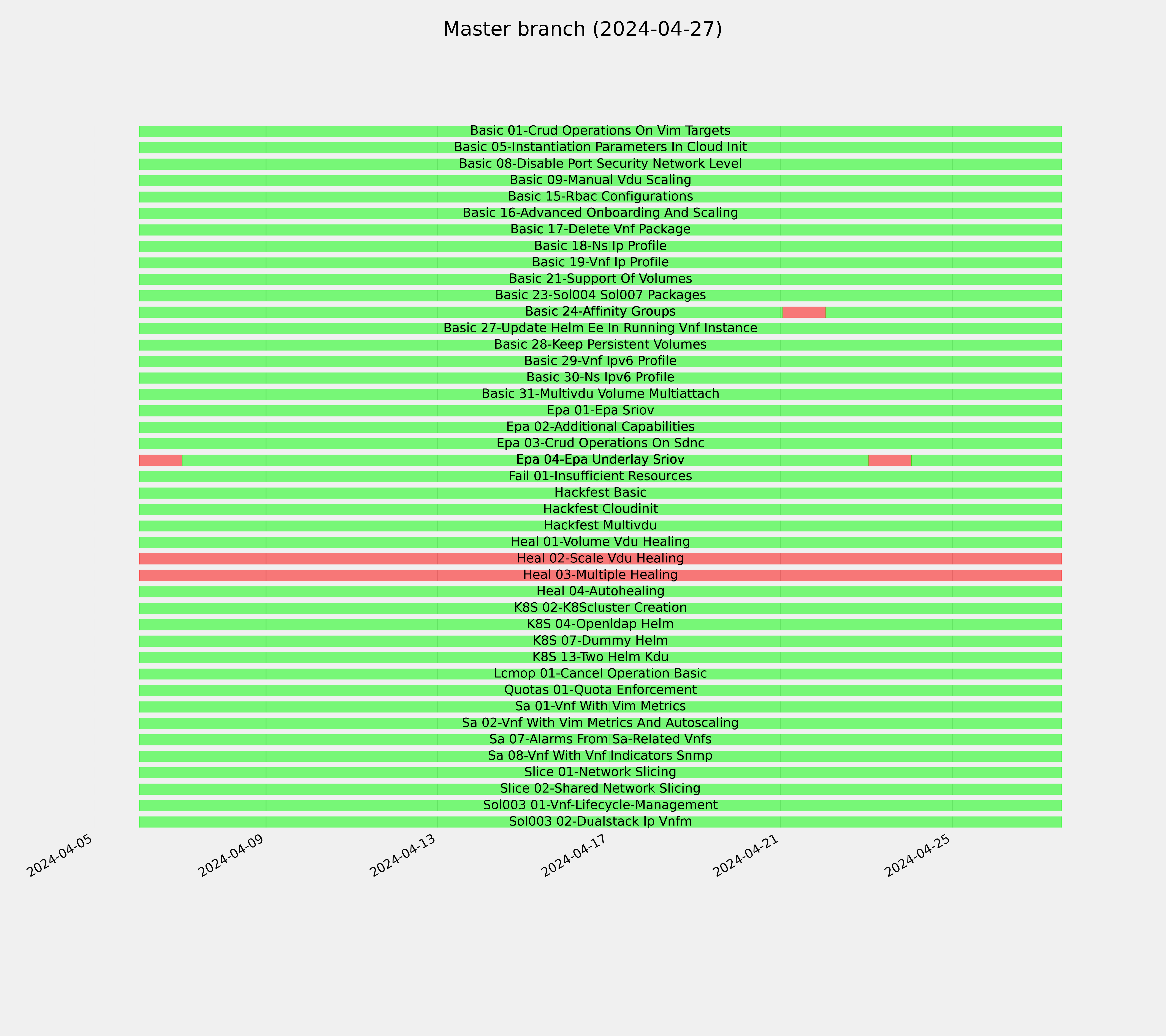 Master branch (2024-04-27)

Basic 01-Crud Operations On Vim Targets
Basic 05-Instantiation Parameters In Cloud Init
Basic 08-Disable Port Security Network Level
Basic 09-Manual Vdu Scaling
Basic 15-Rbac Configurations
Basic 16-Advanced Onboarding And Scaling
Basic 17-Delete Vnf Package
Basic 18-Ns Ip Profile
Basic 19-Vnf Ip Profile
Basic 21-Support Of Volumes
Basic 23-Sol004 Sol007 Packages
Basic 24-Affinity Groups
Basic 27-Update Helm Ee In Running Vnf Instance
Basic 28-Keep Persistent Volumes
Basic 29-Vnf Ipv6 Profile
Basic 30-Ns Ipv6 Profile
Basic 31-Multivdu Volume Multiattach
Epa 01-Epa Sriov
Epa 02-Additional Capabilities
Epa 03-Crud Operations On Sdnc
Epa 04-Epa Underlay Sriov
Fail 01-Insufficient Resources
Hackfest Basic
Hackfest Cloudinit
Hackfest Multivdu
Heal 01-Volume Vdu Healing
Heal 02-Scale Vdu Healing
Heal 03-Multiple Healing
Heal 04-Autohealing
K8S 02-K8Scluster Creation
K8S 04-Openldap Helm
K8S 07-Dummy Helm
K8S 13-Two Helm Kdu
Lcmop 01-Cancel Operation Basic
Quotas 01-Quota Enforcement
Sa 01-Vnf With Vim Metrics
Sa 02-Vnf With Vim Metrics And Autoscaling
Sa 07-Alarms From Sa-Related Vnfs
Sa 08-Vnf With Vnf Indicators Snmp
Slice 01-Network Slicing
Slice 02-Shared Network Slicing
Sol003 01-Vnf-Lifecycle-Management
Sol003 02-Dualstack Ip Vnfm

2024-04-05
2024-04-09
2024-04-13
2024-04-17
2024-04-21
2024-04-25